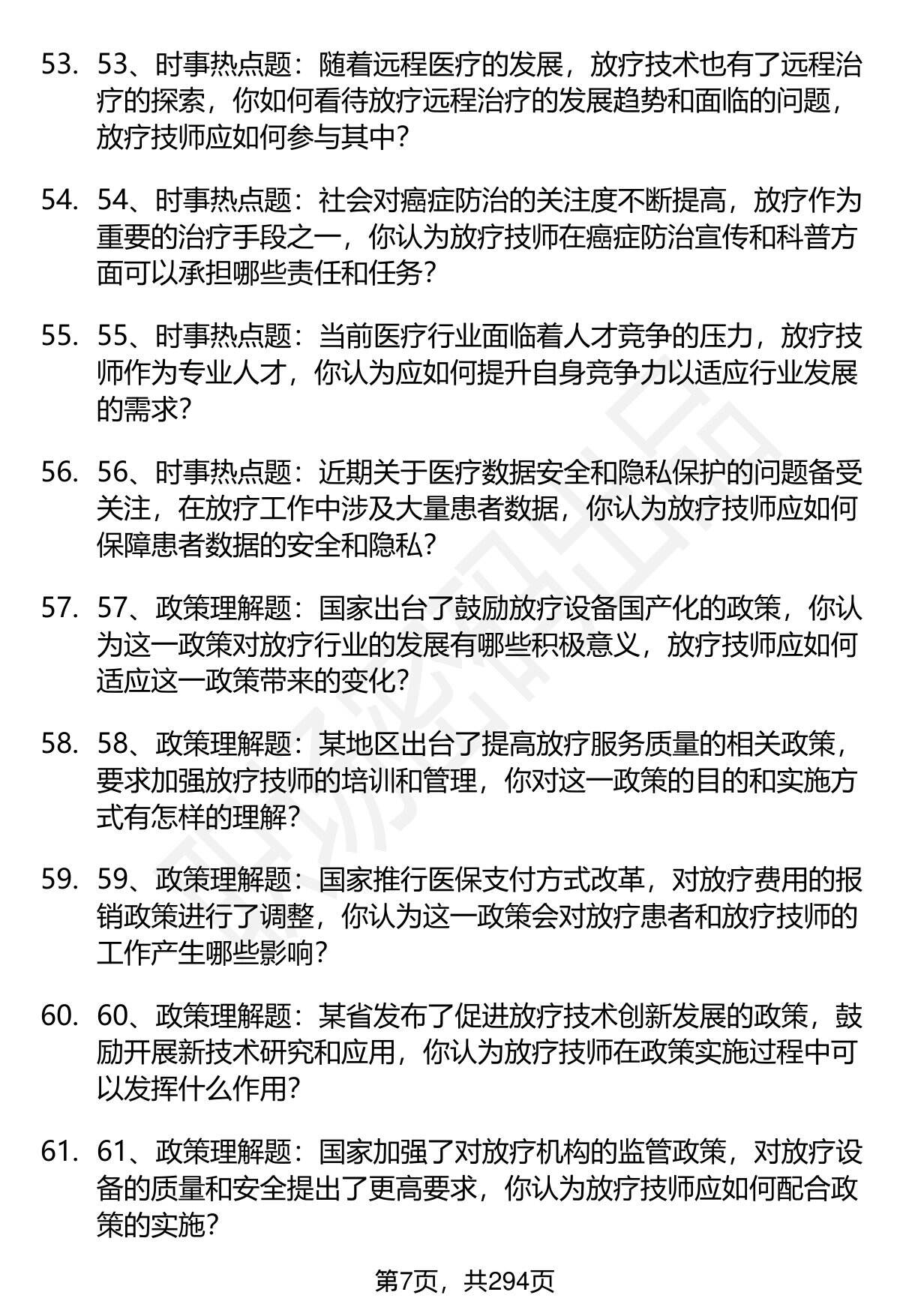 53. 53、时事热点题：随着远程医疗的发展，放疗技术也有了远程治疗的探索，你如何看待放疗远程治疗的发展趋势和面临的问题，放疗技师应如何参与其中？

54. 54、时事热点题：社会对癌症防治的关注度不断提高，放疗作为重要的治疗手段之一，你认为放疗技师在癌症防治宣传和科普方面可以承担哪些责任和任务？

55. 55、时事热点题：当前医疗行业面临着人才竞争的压力，放疗技师作为专业人才，你认为应如何提升自身竞争力以适应行业发展的需求？

56. 56、时事热点题：近期关于医疗数据安全和隐私保护的问题备受关注，在放疗工作中涉及大量患者数据，你认为放疗技师应如何保障患者数据的安全和隐私？

57. 57、政策理解题：国家出台了鼓励放疗设备国产化的政策，你认为这一政策对放疗行业的发展有哪些积极意义，放疗技师应如何适应这一政策带来的变化？

58. 58、政策理解题：某地区出台了提高放疗服务质量的相关政策，要求加强放疗技师的培训和管理，你对这一政策的目的和实施方式有怎样的理解？

59. 59、政策理解题：国家推行医保支付方式改革，对放疗费用的报销政策进行了调整，你认为这一政策会对放疗患者和放疗技师的工作产生哪些影响？

60. 60、政策理解题：某省发布了促进放疗技术创新发展的政策，鼓励开展新技术研究和应用，你认为放疗技师在政策实施过程中可以发挥什么作用？

61. 61、政策理解题：国家加强了对放疗机构的监管政策，对放疗设备的质量和安全提出了更高要求，你认为放疗技师应如何配合政策的实施？

第7页，共294页